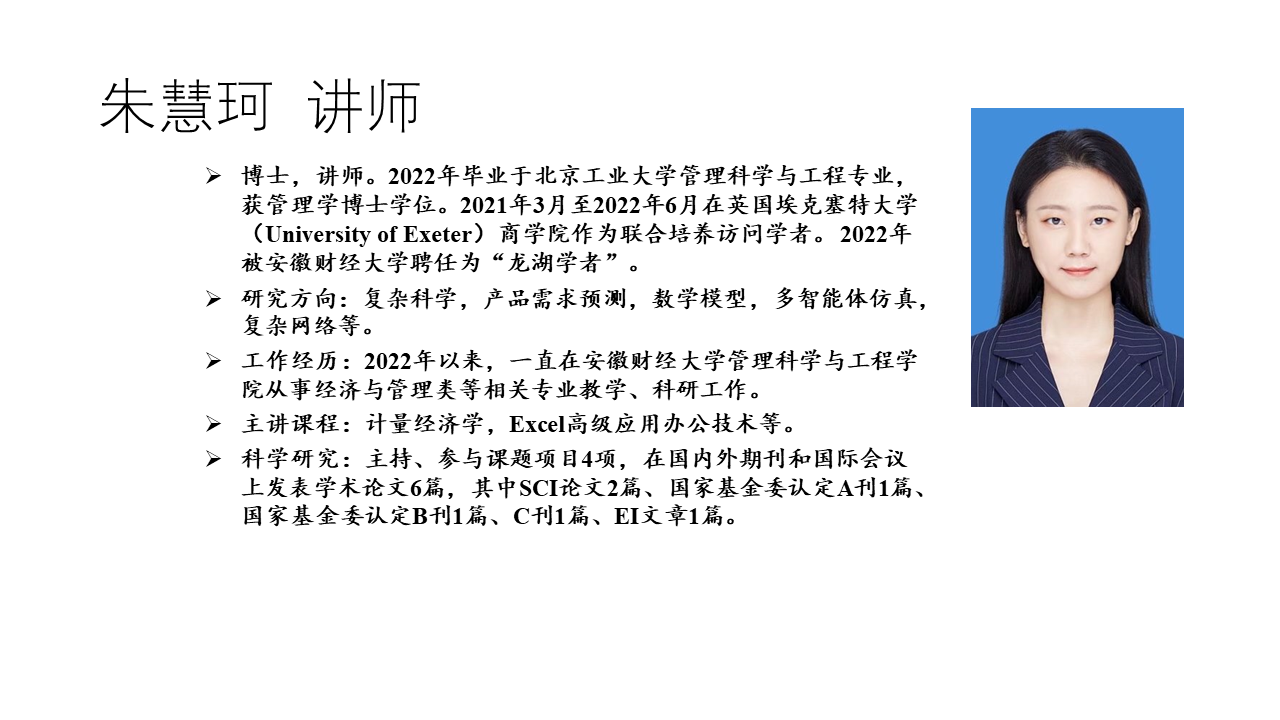 朱慧珂 讲师

➢ 博士，讲师。2022年毕业于北京工业大学管理科学与工程专业，获管理学博士学位。2021年3月至2022年6月在英国埃克塞特大学（University of Exeter）商学院作为联合培养访问学者。2022年被安徽财经大学聘任为“龙湖学者”。

➢ 研究方向：复杂科学，产品需求预测，数学模型，多智能体仿真，复杂网络等。

➢ 工作经历：2022年以来，一直在安徽财经大学管理科学与工程学院从事经济与管理类等相关专业教学、科研工作。

➢ 主讲课程：计量经济学，Excel高级应用办公技术等。

➢ 科学研究：主持、参与课题项目4项，在国内外期刊和国际会议上发表学术论文6篇，其中SCI论文2篇、国家基金委认定A刊1篇、国家基金委认定B刊1篇、C刊1篇、EI文章1篇。